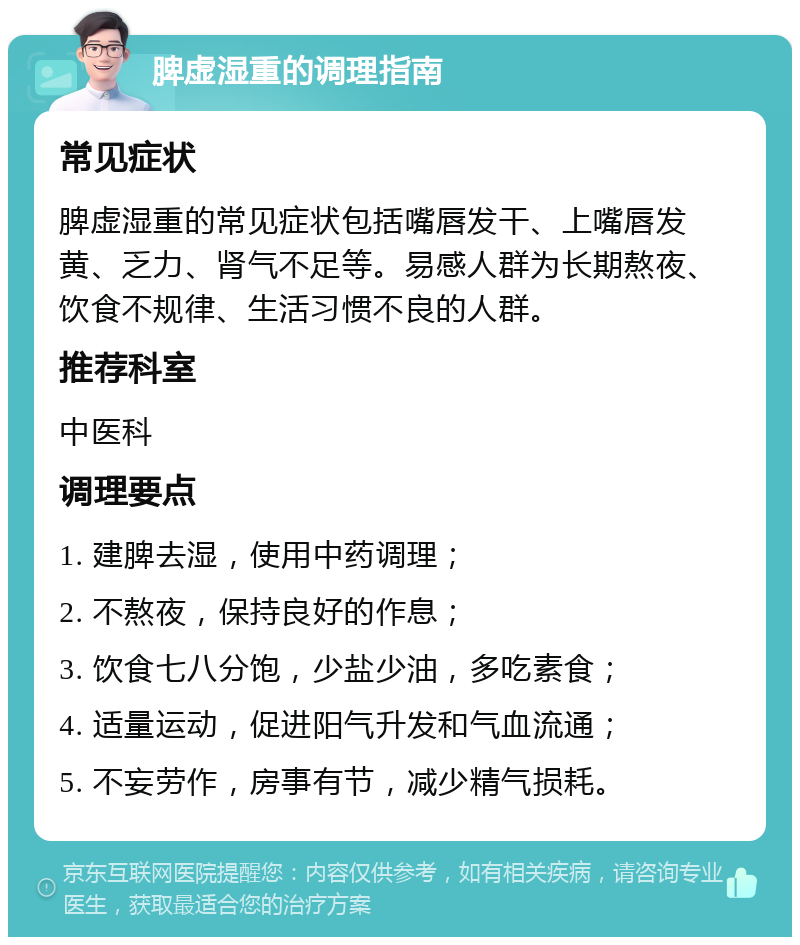 脾虚湿重的调理指南

常见症状

脾虚湿重的常见症状包括嘴唇发干、上嘴唇发黄、乏力、肾气不足等。易感人群为长期熬夜、饮食不规律、生活习惯不良的人群。

推荐科室

中医科

调理要点

1. 建脾去湿，使用中药调理；

2. 不熬夜，保持良好的作息；

3. 饮食七八分饱，少盐少油，多吃素食；

4. 适量运动，促进阳气升发和气血流通；

5. 不妄劳作，房事有节，减少精气损耗。

京东互联网医院提醒您：内容仅供参考，如有相关疾病，请咨询专业医生，获取最适合您的治疗方案